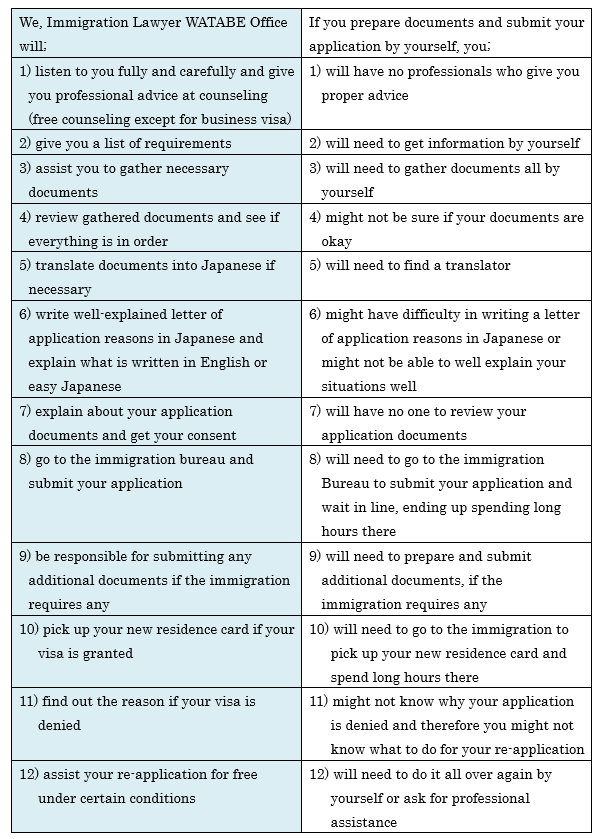 | We, Immigration Lawyer WATABE Office will; | If you prepare documents and submit your application by yourself, you; |
|---|---|
| 1) listen to you fully and carefully and give you professional advice at counseling (free counseling except for business visa) | 1) will have no professionals who give you proper advice |
| 2) give you a list of requirements | 2) will need to get information by yourself |
| 3) assist you to gather necessary documents | 3) will need to gather documents all by yourself |
| 4) review gathered documents and see if everything is in order | 4) might not be sure if your documents are okay |
| 5) translate documents into Japanese if necessary | 5) will need to find a translator |
| 6) write well-explained letter of application reasons in Japanese and explain what is written in English or easy Japanese | 6) might have difficulty in writing a letter of application reasons in Japanese or might not be able to well explain your situations well |
| 7) explain about your application documents and get your consent | 7) will have no one to review your application documents |
| 8) go to the immigration bureau and submit your application | 8) will need to go to the immigration Bureau to submit your application and wait in line, ending up spending long hours there |
| 9) be responsible for submitting any additional documents if the immigration requires any | 9) will need to prepare and submit additional documents, if the immigration requires any |
| 10) pick up your new residence card if your visa is granted | 10) will need to go to the immigration to pick up your new residence card and spend long hours there |
| 11) find out the reason if your visa is denied | 11) might not know why your application is denied and therefore you might not know what to do for your re-application |
| 12) assist your re-application for free under certain conditions | 12) will need to do it all over again by yourself or ask for professional assistance |